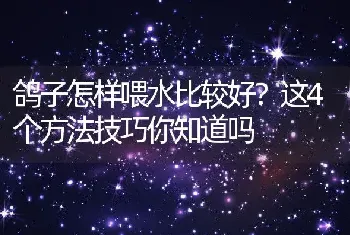 鸽子怎样喂水比较好？这4个方法技巧你知道吗